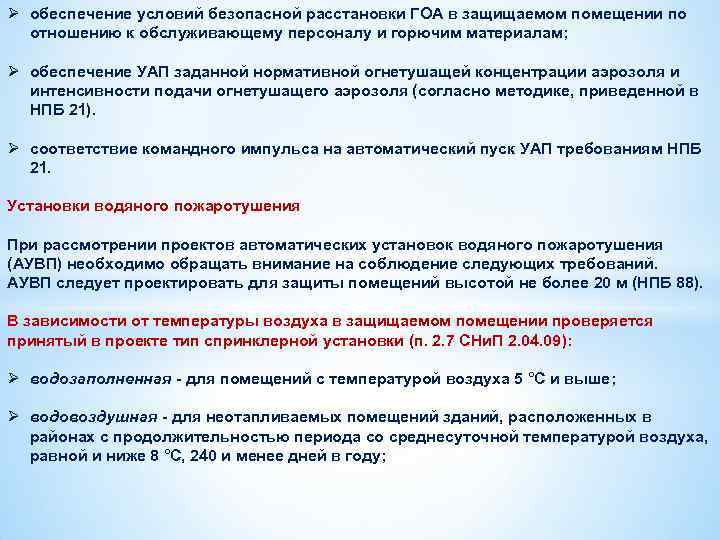 ➢ обеспечение условий безопасной расстановки ГОА в защищаемом помещении по отношению к обслуживающему персоналу и горючим материалам;

➢ обеспечение УАП заданной нормативной огнетушащей концентрации аэрозоля и интенсивности подачи огнетушащего аэрозоля (согласно методике, приведенной в НПБ 21).

➢ соответствие командного импульса на автоматический пуск УАП требованиям НПБ 21.

Установки водяного пожаротушения

При рассмотрении проектов автоматических установок водяного пожаротушения (АУВП) необходимо обращать внимание на соблюдение следующих требований. АУВП следует проектировать для защиты помещений высотой не более 20 м (НПБ 88).

В зависимости от температуры воздуха в защищаемом помещении проверяется принятый в проекте тип спринклерной установки (п. 2.7 СНиП 2.04.09):

➢ водозаполненная - для помещений с температурой воздуха 5 °С и выше;

➢ водовоздушная - для неотапливаемых помещений зданий, расположенных в районах с продолжительностью периода со среднесуточной температурой воздуха, равной и ниже 8 °С, 240 и менее дней в году;